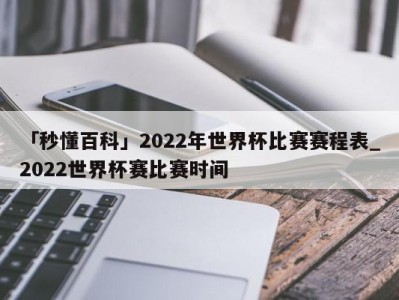 「秒懂百科」2022年世界杯比赛赛程表_2022世界杯赛比赛时间